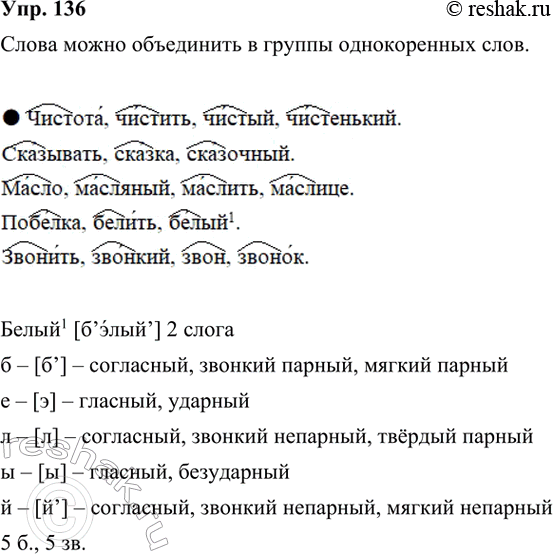 Упр. 136 © reshak.ru

Слова можно объединить в группы однокоренных слов.

● Чистота́, чи́стить, чи́стый, чи́стенький.

Сказывать, сказка, сказочный.

Ма́сло, ма́сляный, ма́слить, ма́слице.

Побелка, бели́ть, белый$^1$.

Звони́ть, звонкий, звон, звоно́к.

Белый$^1$ [б’э́лый’] 2 слога

б – [б’] – согласный, звонкий парный, мягкий парный

е – [э] – гласный, ударный

л – [л] – согласный, звонкий непарный, твёрдый парный

ы – [ы] – гласный, безударный

й – [й’] – согласный, звонкий непарный, мягкий непарный

5 б., 5 зв.

© reshak.ru